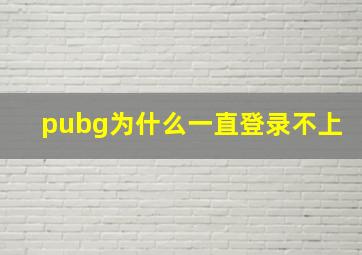 pubg为什么一直登录不上